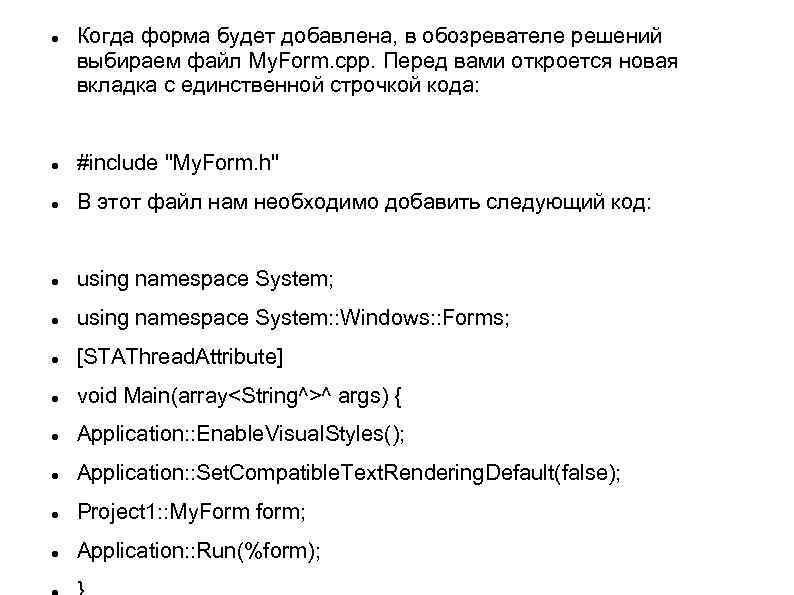 - Когда форма будет добавлена, в обозревателе решений выбираем файл MyForm.cpp. Перед вами откроется новая вкладка с единственной строчкой кода:

- #include "MyForm.h"
- В этот файл нам необходимо добавить следующий код:

- using namespace System;
- using namespace System::Windows::Forms;
- [STAThreadAttribute]
- void Main(array<String^>^ args) {
- Application::EnableVisualStyles();
- Application::SetCompatibleTextRenderingDefault(false);
- Project1::MyForm form;
- Application::Run(%form);
- }